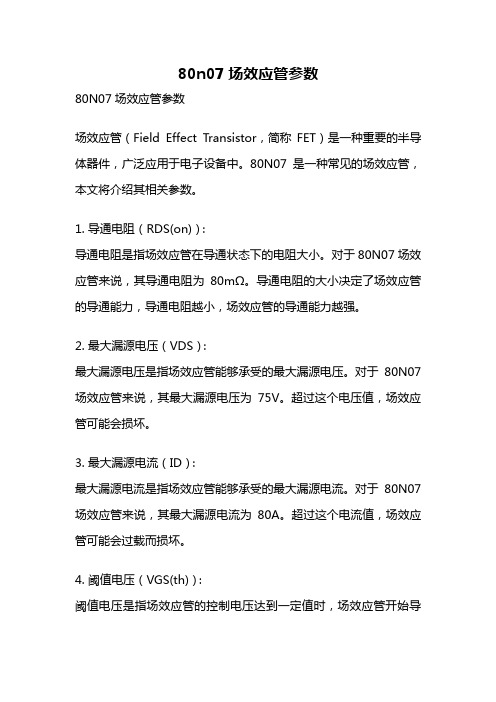 80n07 场效应管参数

80N07 场效应管参数

场效应管（Field Effect Transistor，简称 FET）是一种重要的半导体器件，广泛应用于电子设备中。80N07 是一种常见的场效应管，本文将介绍其相关参数。

1. 导通电阻（RDS(on)）：
导通电阻是指场效应管在导通状态下的电阻大小。对于 80N07 场效应管来说，其导通电阻为 80mΩ。导通电阻的大小决定了场效应管的导通能力，导通电阻越小，场效应管的导通能力越强。

2. 最大漏源电压（VDS）：
最大漏源电压是指场效应管能够承受的最大漏源电压。对于 80N07 场效应管来说，其最大漏源电压为 75V。超过这个电压值，场效应管可能会损坏。

3. 最大漏源电流（ID）：
最大漏源电流是指场效应管能够承受的最大漏源电流。对于 80N07 场效应管来说，其最大漏源电流为 80A。超过这个电流值，场效应管可能会过载而损坏。

4. 阈值电压（VGS(th)）：
阈值电压是指场效应管的控制电压达到一定值时，场效应管开始导